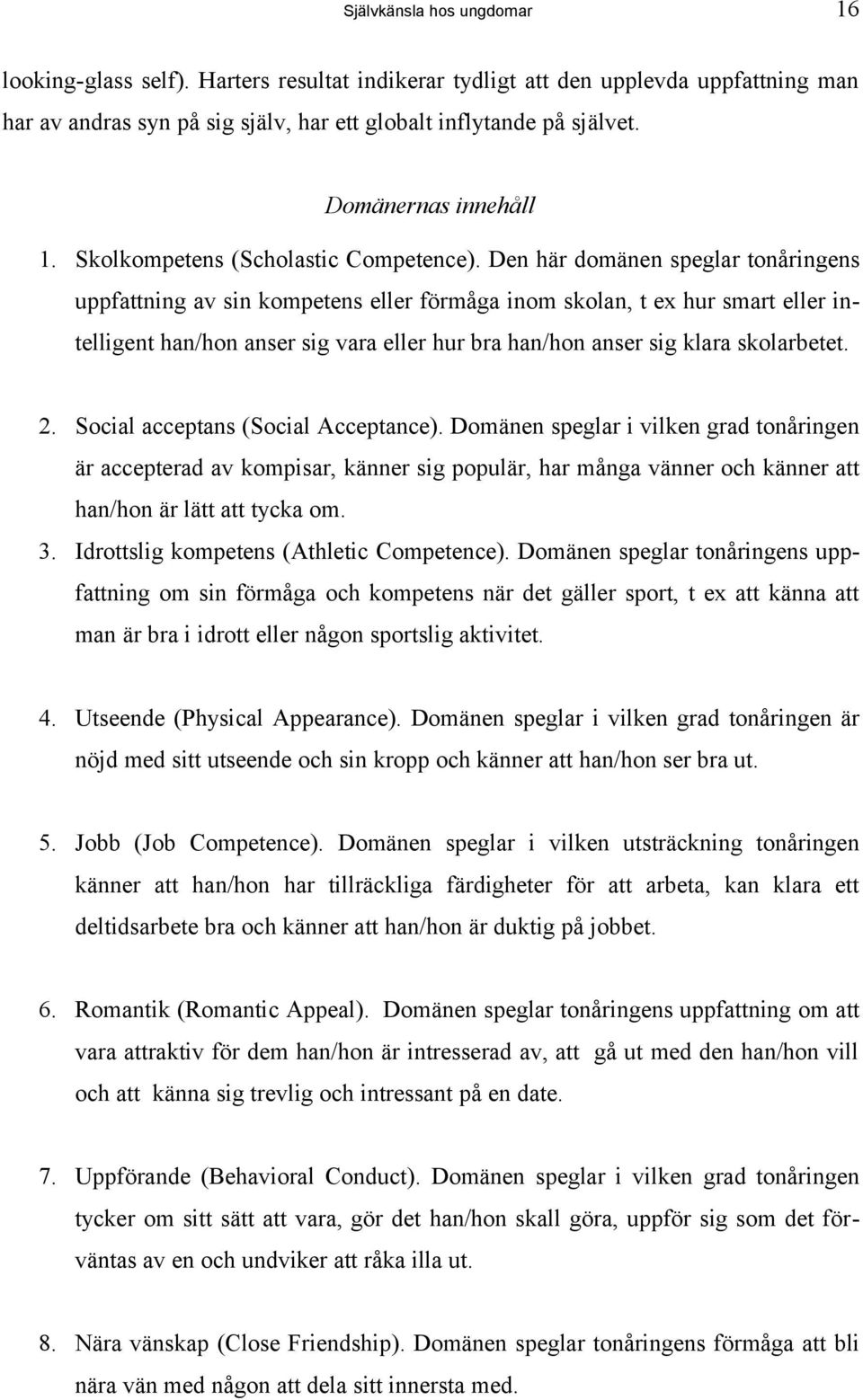 Självkänsla hos ungdomar 16

looking-glass self). Harters resultat indikerar tydligt att den upplevda uppfattning man har av andras syn på sig själv, har ett globalt inflytande på självet.

Domänernas innehåll

1. Skolkompetens (Scholastic Competence). Den här domänen speglar tonåringens uppfattning av sin kompetens eller förmåga inom skolan, t ex hur smart eller intelligent han/hon anser sig vara eller hur bra han/hon anser sig klara skolarbetet.

2. Social acceptans (Social Acceptance). Domänen speglar i vilken grad tonåringen är accepterad av kompisar, känner sig populär, har många vänner och känner att han/hon är lätt att tycka om.

3. Idrottslig kompetens (Athletic Competence). Domänen speglar tonåringens uppfattning om sin förmåga och kompetens när det gäller sport, t ex att känna att man är bra i idrott eller någon sportslig aktivitet.

4. Utseende (Physical Appearance). Domänen speglar i vilken grad tonåringen är nöjd med sitt utseende och sin kropp och känner att han/hon ser bra ut.

5. Jobb (Job Competence). Domänen speglar i vilken utsträckning tonåringen känner att han/hon har tillräckliga färdigheter för att arbeta, kan klara ett deltidsarbete bra och känner att han/hon är duktig på jobbet.

6. Romantik (Romantic Appeal). Domänen speglar tonåringens uppfattning om att vara attraktiv för dem han/hon är intresserad av, att gå ut med den han/hon vill och att känna sig trevlig och intressant på en date.

7. Uppförande (Behavioral Conduct). Domänen speglar i vilken grad tonåringen tycker om sitt sätt att vara, gör det han/hon skall göra, uppför sig som det förväntas av en och undviker att råka illa ut.

8. Nära vänskap (Close Friendship). Domänen speglar tonåringens förmåga att bli nära vän med någon att dela sitt innersta med.